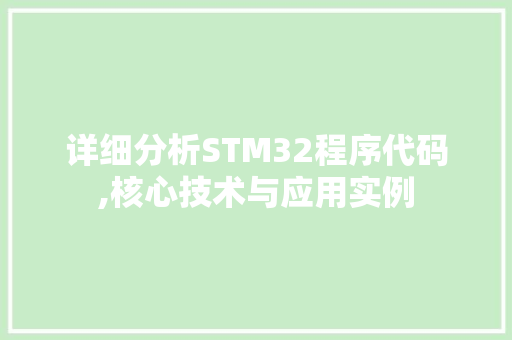 详细分析STM32程序代码,核心技术与应用实例